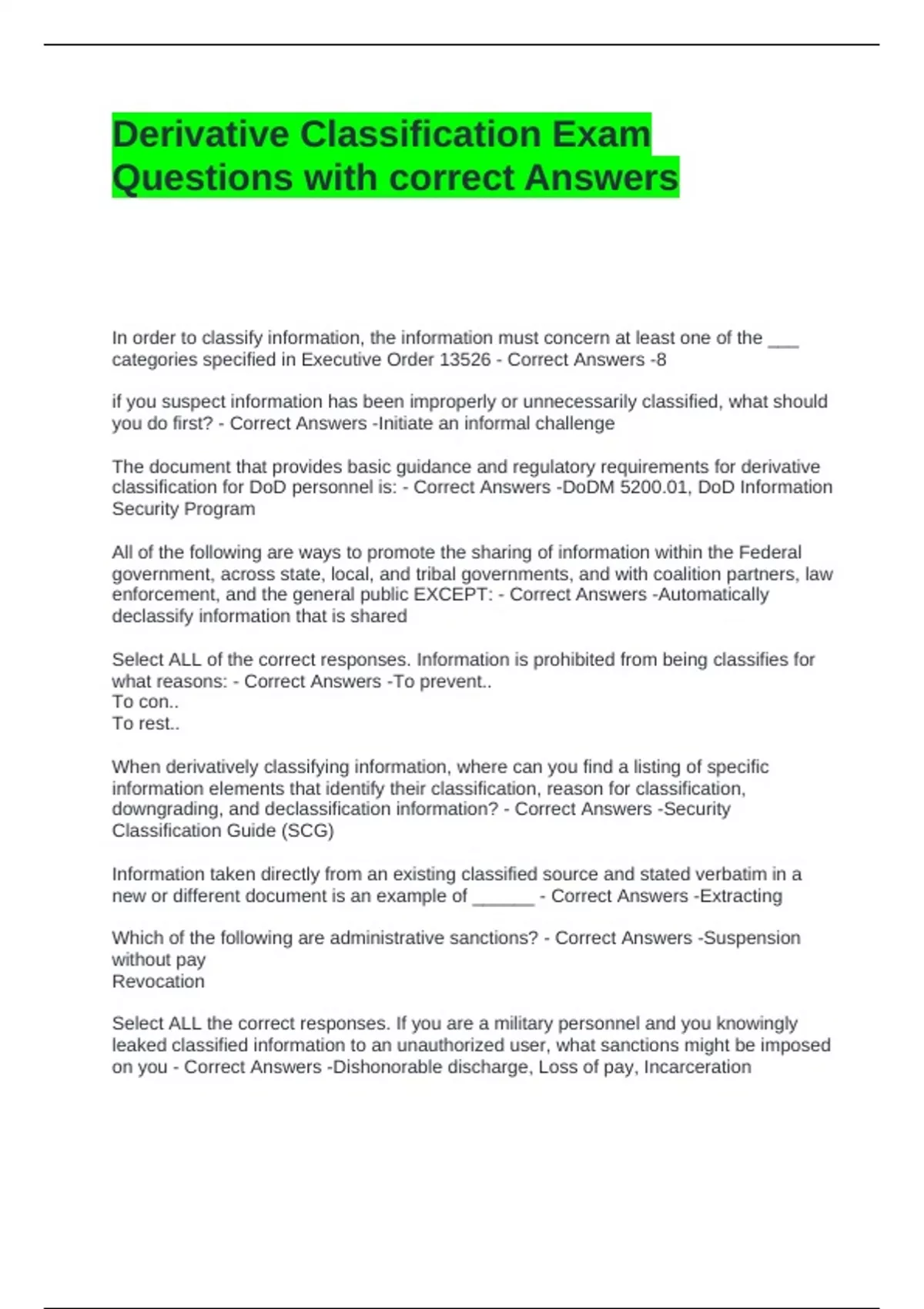 Derivative Classification Exam Questions with correct Answers

In order to classify information, the information must concern at least one of the ___ categories specified in Executive Order 13526 - Correct Answers -8

if you suspect information has been improperly or unnecessarily classified, what should you do first? - Correct Answers -Initiate an informal challenge

The document that provides basic guidance and regulatory requirements for derivative classification for DoD personnel is: - Correct Answers -DoDM 5200.01, DoD Information Security Program

All of the following are ways to promote the sharing of information within the Federal government, across state, local, and tribal governments, and with coalition partners, law enforcement, and the general public EXCEPT: - Correct Answers -Automatically declassify information that is shared

Select ALL of the correct responses. Information is prohibited from being classifies for what reasons: - Correct Answers -To prevent..
To con..
To rest..

When derivatively classifying information, where can you find a listing of specific information elements that identify their classification, reason for classification, downgrading, and declassification information? - Correct Answers -Security Classification Guide (SCG)

Information taken directly from an existing classified source and stated verbatim in a new or different document is an example of ______ - Correct Answers -Extracting

Which of the following are administrative sanctions? - Correct Answers -Suspension without pay
Revocation

Select ALL the correct responses. If you are a military personnel and you knowingly leaked classified information to an unauthorized user, what sanctions might be imposed on you - Correct Answers -Dishonorable discharge, Loss of pay, Incarceration